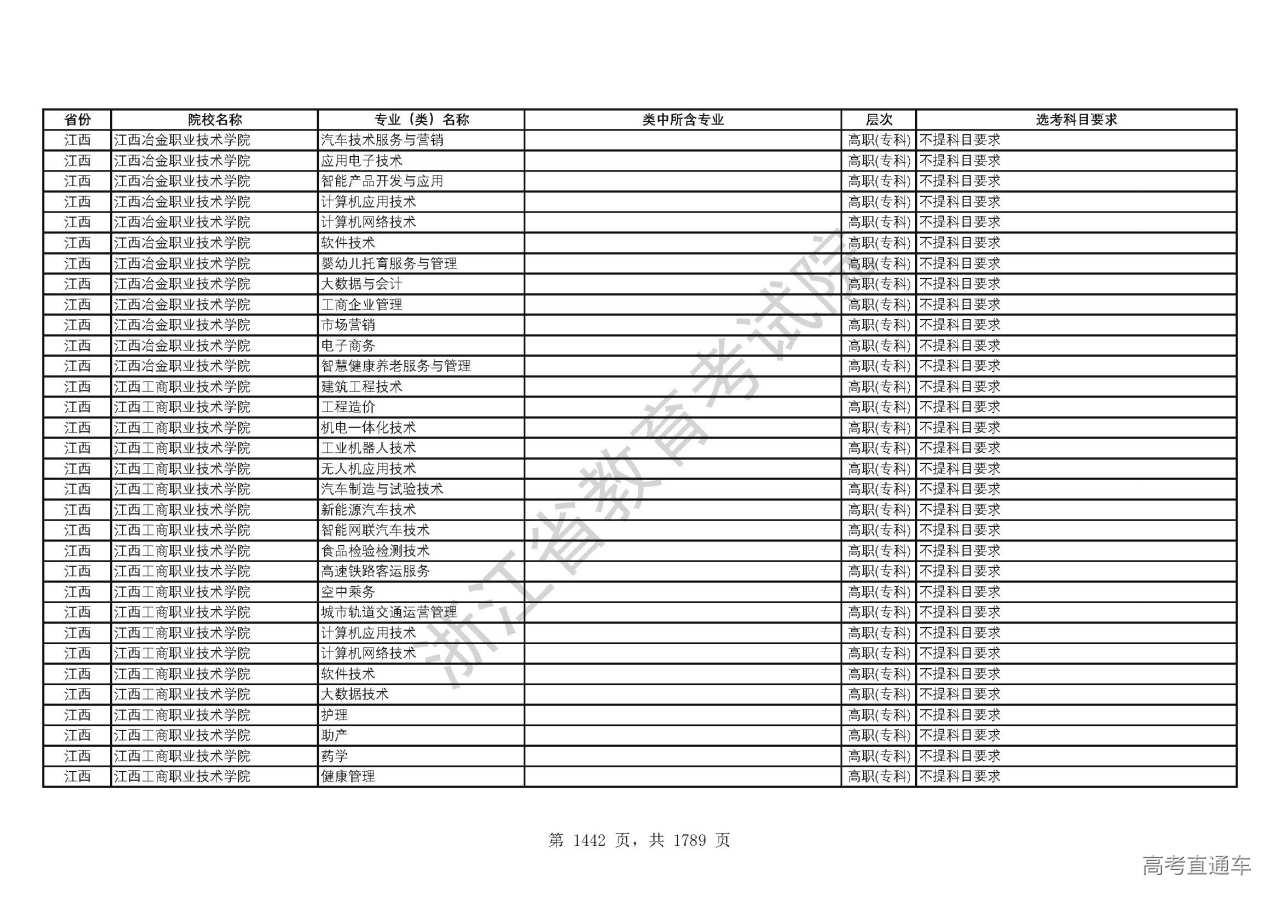 | 省份 | 院校名称 | 专业（类）名称 | 类中所含专业 | 层次 | 选考科目要求 |
|---|---|---|---|---|---|
| 江西 | 江西冶金职业技术学院 | 汽车技术服务与营销 | | 高职(专科) | 不提科目要求 |
| 江西 | 江西冶金职业技术学院 | 应用电子技术 | | 高职(专科) | 不提科目要求 |
| 江西 | 江西冶金职业技术学院 | 智能产品开发与应用 | | 高职(专科) | 不提科目要求 |
| 江西 | 江西冶金职业技术学院 | 计算机应用技术 | | 高职(专科) | 不提科目要求 |
| 江西 | 江西冶金职业技术学院 | 计算机网络技术 | | 高职(专科) | 不提科目要求 |
| 江西 | 江西冶金职业技术学院 | 软件技术 | | 高职(专科) | 不提科目要求 |
| 江西 | 江西冶金职业技术学院 | 婴幼儿托育服务与管理 | | 高职(专科) | 不提科目要求 |
| 江西 | 江西冶金职业技术学院 | 大数据与会计 | | 高职(专科) | 不提科目要求 |
| 江西 | 江西冶金职业技术学院 | 工商企业管理 | | 高职(专科) | 不提科目要求 |
| 江西 | 江西冶金职业技术学院 | 市场营销 | | 高职(专科) | 不提科目要求 |
| 江西 | 江西冶金职业技术学院 | 电子商务 | | 高职(专科) | 不提科目要求 |
| 江西 | 江西冶金职业技术学院 | 智慧健康养老服务与管理 | | 高职(专科) | 不提科目要求 |
| 江西 | 江西工商职业技术学院 | 建筑工程技术 | | 高职(专科) | 不提科目要求 |
| 江西 | 江西工商职业技术学院 | 工程造价 | | 高职(专科) | 不提科目要求 |
| 江西 | 江西工商职业技术学院 | 机电一体化技术 | | 高职(专科) | 不提科目要求 |
| 江西 | 江西工商职业技术学院 | 工业机器人技术 | | 高职(专科) | 不提科目要求 |
| 江西 | 江西工商职业技术学院 | 无人机应用技术 | | 高职(专科) | 不提科目要求 |
| 江西 | 江西工商职业技术学院 | 汽车制造与试验技术 | | 高职(专科) | 不提科目要求 |
| 江西 | 江西工商职业技术学院 | 新能源汽车技术 | | 高职(专科) | 不提科目要求 |
| 江西 | 江西工商职业技术学院 | 智能网联汽车技术 | | 高职(专科) | 不提科目要求 |
| 江西 | 江西工商职业技术学院 | 食品检验检测技术 | | 高职(专科) | 不提科目要求 |
| 江西 | 江西工商职业技术学院 | 高速铁路客运服务 | | 高职(专科) | 不提科目要求 |
| 江西 | 江西工商职业技术学院 | 空中乘务 | | 高职(专科) | 不提科目要求 |
| 江西 | 江西工商职业技术学院 | 城市轨道交通运营管理 | | 高职(专科) | 不提科目要求 |
| 江西 | 江西工商职业技术学院 | 计算机应用技术 | | 高职(专科) | 不提科目要求 |
| 江西 | 江西工商职业技术学院 | 计算机网络技术 | | 高职(专科) | 不提科目要求 |
| 江西 | 江西工商职业技术学院 | 软件技术 | | 高职(专科) | 不提科目要求 |
| 江西 | 江西工商职业技术学院 | 大数据技术 | | 高职(专科) | 不提科目要求 |
| 江西 | 江西工商职业技术学院 | 护理 | | 高职(专科) | 不提科目要求 |
| 江西 | 江西工商职业技术学院 | 助产 | | 高职(专科) | 不提科目要求 |
| 江西 | 江西工商职业技术学院 | 药学 | | 高职(专科) | 不提科目要求 |
| 江西 | 江西工商职业技术学院 | 健康管理 | | 高职(专科) | 不提科目要求 |

浙江省教育考试院

第 1442 页，共 1789 页

高考直通车